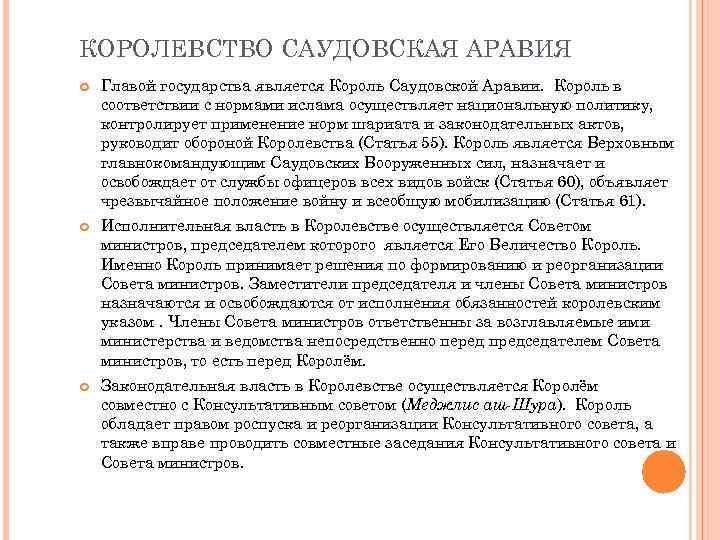 КОРОЛЕВСТВО САУДОВСКАЯ АРАВИЯ

Главой государства является Король Саудовской Аравии. Король в соответствии с нормами ислама осуществляет национальную политику, контролирует применение норм шариата и законодательных актов, руководит обороной Королевства (Статья 55). Король является Верховным главнокомандующим Саудовских Вооруженных сил, назначает и освобождает от службы офицеров всех видов войск (Статья 60), объявляет чрезвычайное положение войну и всеобщую мобилизацию (Статья 61).

Исполнительная власть в Королевстве осуществляется Советом министров, председателем которого является Его Величество Король. Именно Король принимает решения по формированию и реорганизации Совета министров. Заместители председателя и члены Совета министров назначаются и освобождаются от исполнения обязанностей королевским указом . Члены Совета министров ответственны за возглавляемые ими министерства и ведомства непосредственно перед председателем Совета министров, то есть перед Королём.

Законодательная власть в Королевстве осуществляется Королём совместно с Консультативным советом (Меджлис аш-Шура). Король обладает правом роспуска и реорганизации Консультативного совета, а также вправе проводить совместные заседания Консультативного совета и Совета министров.